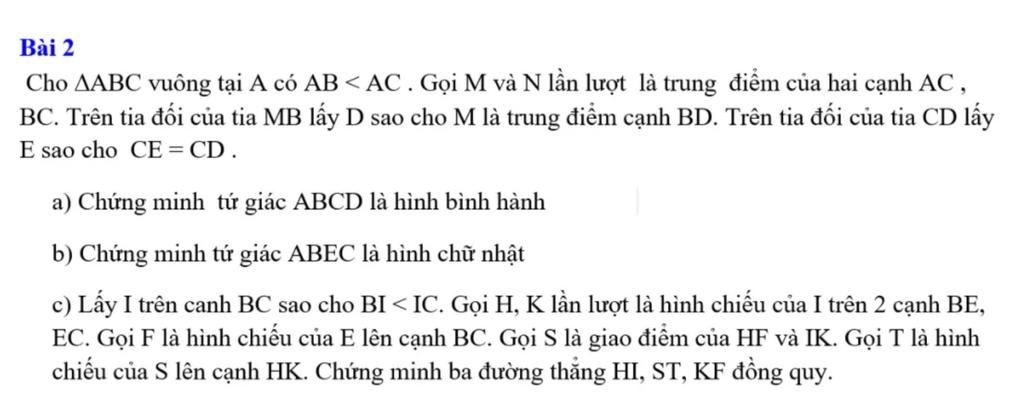 Bài 2

Cho $\Delta ABC$ vuông tại A có $AB < AC$ . Gọi M và N lần lượt là trung điểm của hai cạnh AC , BC. Trên tia đối của tia MB lấy D sao cho M là trung điểm cạnh BD. Trên tia đối của tia CD lấy E sao cho $CE = CD$ .

a) Chứng minh tứ giác ABCD là hình bình hành

b) Chứng minh tứ giác ABEC là hình chữ nhật

c) Lấy I trên canh BC sao cho $BI < IC$. Gọi H, K lần lượt là hình chiếu của I trên 2 cạnh BE, EC. Gọi F là hình chiếu của E lên cạnh BC. Gọi S là giao điểm của HF và IK. Gọi T là hình chiếu của S lên cạnh HK. Chứng minh ba đường thẳng HI, ST, KF đồng quy.